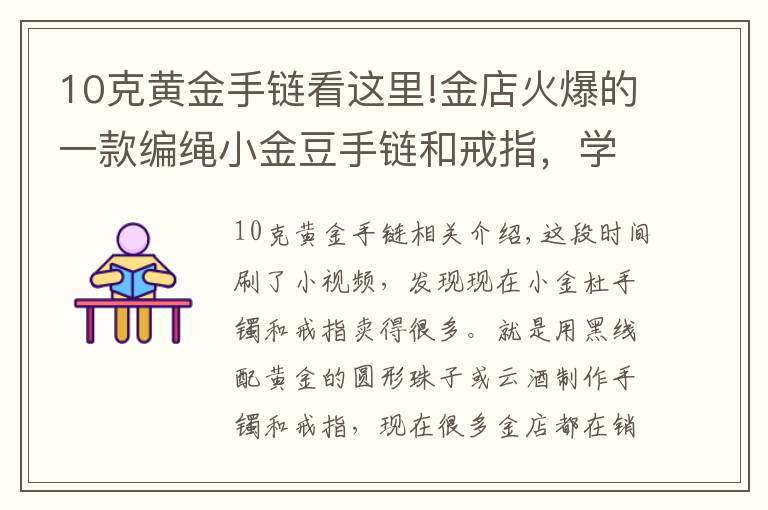 10克黄金手链看这里!金店火爆的一款编绳小金豆手链和戒指，学

10克黄金手链相关介绍,这段时间刷了小视频，发现现在小金杜手镯和戒指卖得很多。就是用黑线配黄金的圆形珠子或云酒制作手镯和戒指，现在很多金店都在销